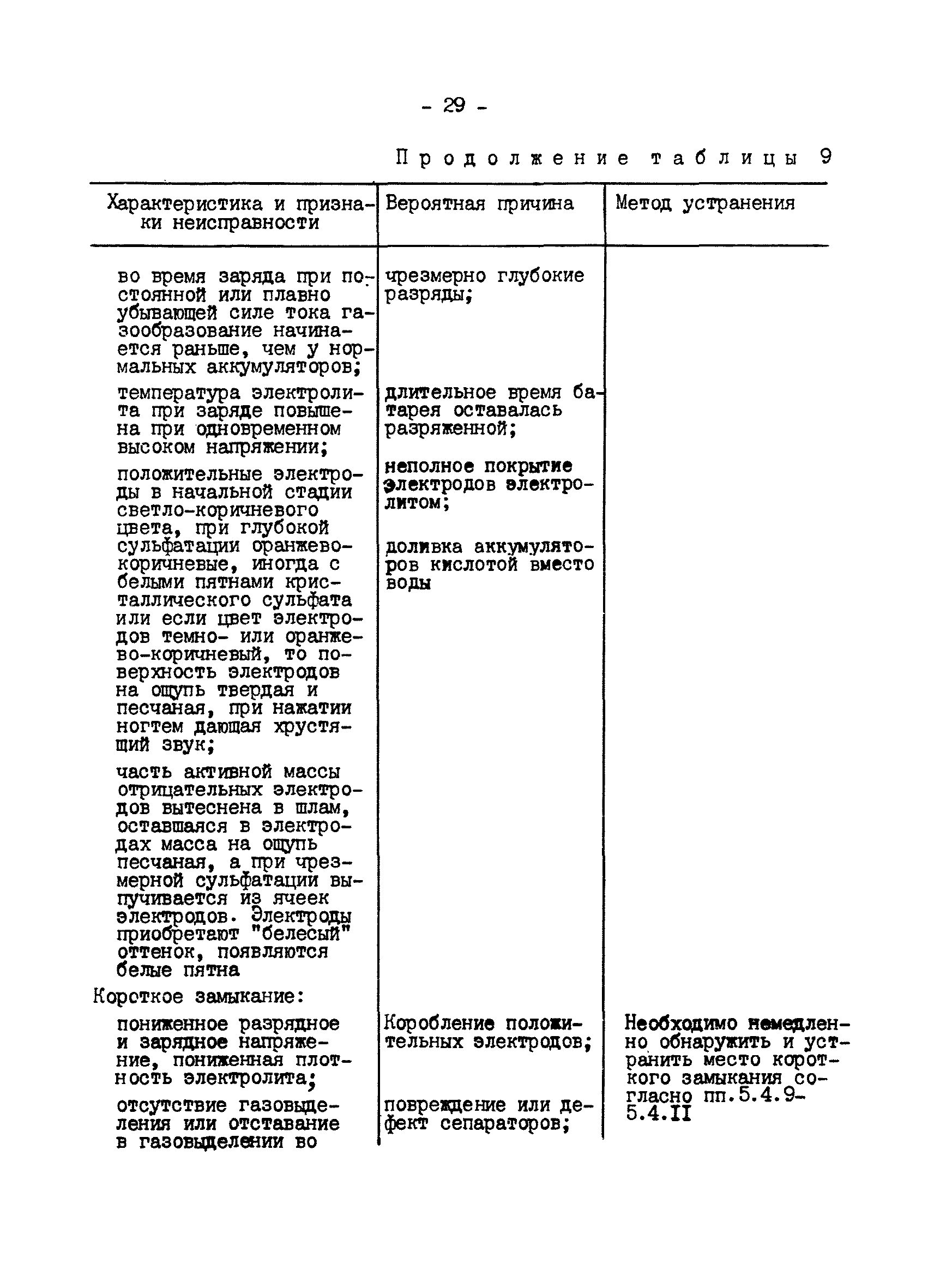 - 29 -

Продолжение таблицы 9

| Характеристика и признаки неисправности | Вероятная причина | Метод устранения |
|---|---|---|
| во время заряда при постоянной или плавно убывающей силе тока газообразование начинается раньше, чем у нормальных аккумуляторов; | чрезмерно глубокие разряды; | |
| температура электролита при заряде повышена при одновременном высоком напряжении; | длительное время батарея оставалась разряженной; | |
| положительные электроды в начальной стадии светло-коричневого цвета, при глубокой сульфатации оранжево-коричневые, иногда с белыми пятнами кристаллического сульфата или если цвет электродов темно- или оранжево-коричневый, то поверхность электродов на ощупь твердая и песчаная, при нажатии ногтем дающая хрустящий звук; | неполное покрытие электродов электролитом; доливка аккумуляторов кислотой вместо воды | |
| часть активной массы отрицательных электродов вытеснена в шлам, оставшаяся в электродах масса на ощупь песчаная, а при чрезмерной сульфатации выпучивается из ячеек электродов. Электроды приобретают "белесый" оттенок, появляются белые пятна | | |
| Короткое замыкание: | | |
| пониженное разрядное и зарядное напряжение, пониженная плотность электролита; | Коробление положительных электродов; | Необходимо немедленно обнаружить и устранить место короткого замыкания согласно пп.5.4.9-5.4.II |
| отсутствие газовыделения или отставание в газовыделении во | повреждение или дефект сепараторов; | |